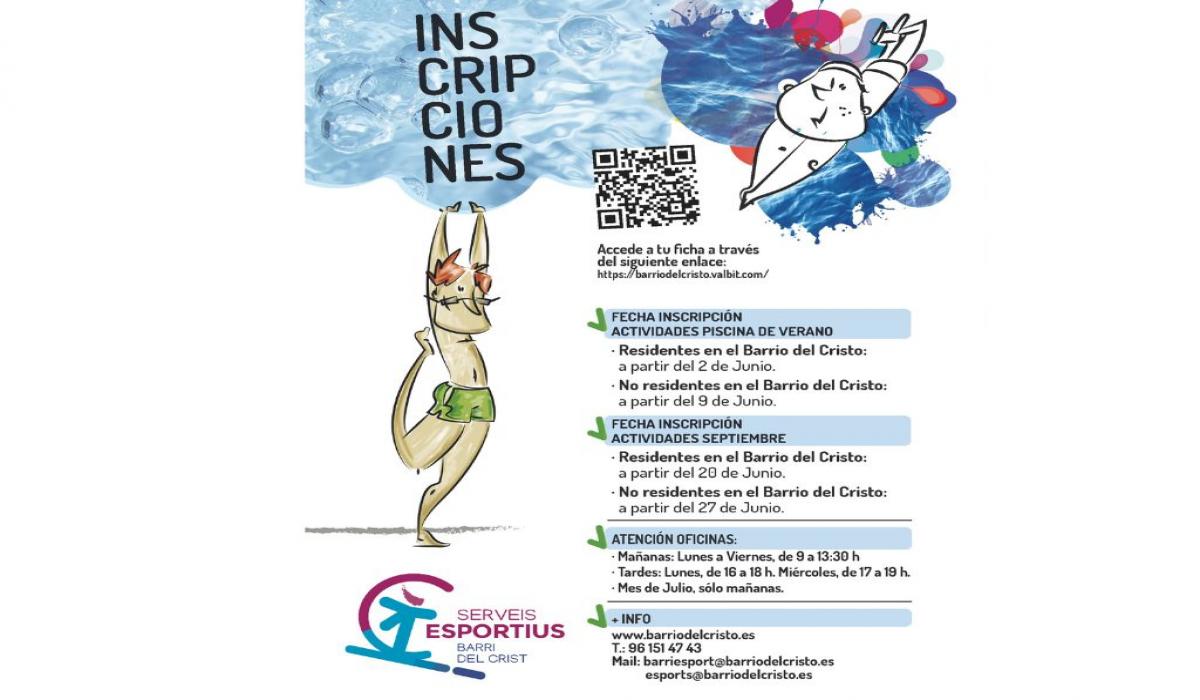 INS
CRIP
CIO
NES

Accede a tu ficha a través del siguiente enlace:
https://barriodelcristo.valbit.com/

FECHA INSCRIPCIÓN
ACTIVIDADES PISCINA DE VERANO

· Residentes en el Barrio del Cristo:
a partir del 2 de Junio.
· No residentes en el Barrio del Cristo:
a partir del 9 de Junio.

FECHA INSCRIPCIÓN
ACTIVIDADES SEPTIEMBRE

· Residentes en el Barrio del Cristo:
a partir del 20 de Junio.
· No residentes en el Barrio del Cristo:
a partir del 27 de Junio.

ATENCIÓN OFICINAS:
· Mañanas: Lunes a Viernes, de 9 a 13:30 h
· Tardes: Lunes, de 16 a 18 h. Miércoles, de 17 a 19 h.
· Mes de Julio, sólo mañanas.

+ INFO
www.barriodelcristo.es
T.: 96 151 47 43
Mail: barriesport@barriodelcristo.es
esports@barriodelcristo.es

SERVEIS
ESPORTIUS
BARRI
DEL CRIST